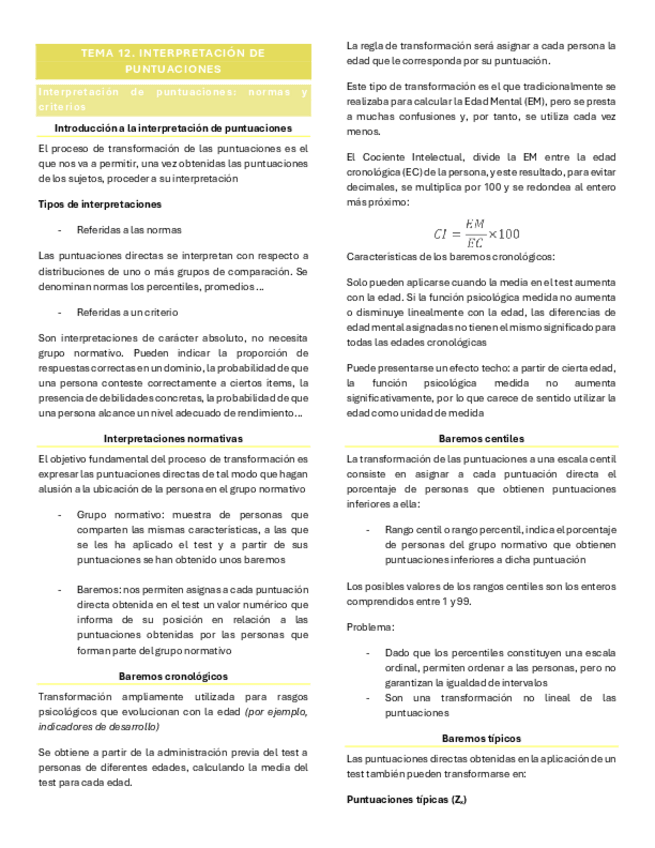 TEMA 12. INTERPRETACIÓN DE PUNTUACIONES

Interpretación de puntuaciones: normas y criterios

Introducción a la interpretación de puntuaciones

El proceso de transformación de las puntuaciones es el que nos va a permitir, una vez obtenidas las puntuaciones de los sujetos, proceder a su interpretación

Tipos de interpretaciones

- Referidas a las normas

Las puntuaciones directas se interpretan con respecto a distribuciones de uno o más grupos de comparación. Se denominan normas los percentiles, promedios…

- Referidas a un criterio

Son interpretaciones de carácter absoluto, no necesita grupo normativo. Pueden indicar la proporción de respuestas correctas en un dominio, la probabilidad de que una persona conteste correctamente a ciertos ítems, la presencia de debilidades concretas, la probabilidad de que una persona alcance un nivel adecuado de rendimiento…

Interpretaciones normativas

El objetivo fundamental del proceso de transformación es expresar las puntuaciones directas de tal modo que hagan alusión a la ubicación de la persona en el grupo normativo

- Grupo normativo: muestra de personas que comparten las mismas características, a las que se les ha aplicado el test y a partir de sus puntuaciones se han obtenido unos baremos

- Baremos: nos permiten asignas a cada puntuación directa obtenida en el test un valor numérico que informa de su posición en relación a las puntuaciones obtenidas por las personas que forman parte del grupo normativo

Baremos cronológicos

Transformación ampliamente utilizada para rasgos psicológicos que evolucionan con la edad (por ejemplo, indicadores de desarrollo)

Se obtiene a partir de la administración previa del test a personas de diferentes edades, calculando la media del test para cada edad.

La regla de transformación será asignar a cada persona la edad que le corresponda por su puntuación.

Este tipo de transformación es el que tradicionalmente se realizaba para calcular la Edad Mental (EM), pero se presta a muchas confusiones y, por tanto, se utiliza cada vez menos.

El Cociente Intelectual, divide la EM entre la edad cronológica (EC) de la persona, y este resultado, para evitar decimales, se multiplica por 100 y se redondea al entero más próximo:

$CI = \frac{EM}{EC} \times 100$

Características de los baremos cronológicos:

Solo pueden aplicarse cuando la media en el test aumenta con la edad. Si la función psicológica medida no aumenta o disminuye linealmente con la edad, las diferencias de edad mental asignadas no tienen el mismo significado para todas las edades cronológicas

Puede presentarse un efecto techo: a partir de cierta edad, la función psicológica medida no aumenta significativamente, por lo que carece de sentido utilizar la edad como unidad de medida

Baremos centiles

La transformación de las puntuaciones a una escala centil consiste en asignar a cada puntuación directa el porcentaje de personas que obtienen puntuaciones inferiores a ella:

- Rango centil o rango percentil, indica el porcentaje de personas del grupo normativo que obtienen puntuaciones inferiores a dicha puntuación

Los posibles valores de los rangos centiles son los enteros comprendidos entre 1 y 99.

Problema:

- Dado que los percentiles constituyen una escala ordinal, permiten ordenar a las personas, pero no garantizan la igualdad de intervalos
- Son una transformación no lineal de las puntuaciones

Baremos típicos

Las puntuaciones directas obtenidas en la aplicación de un test también pueden transformarse en:

Puntuaciones típicas ($Z_x$)